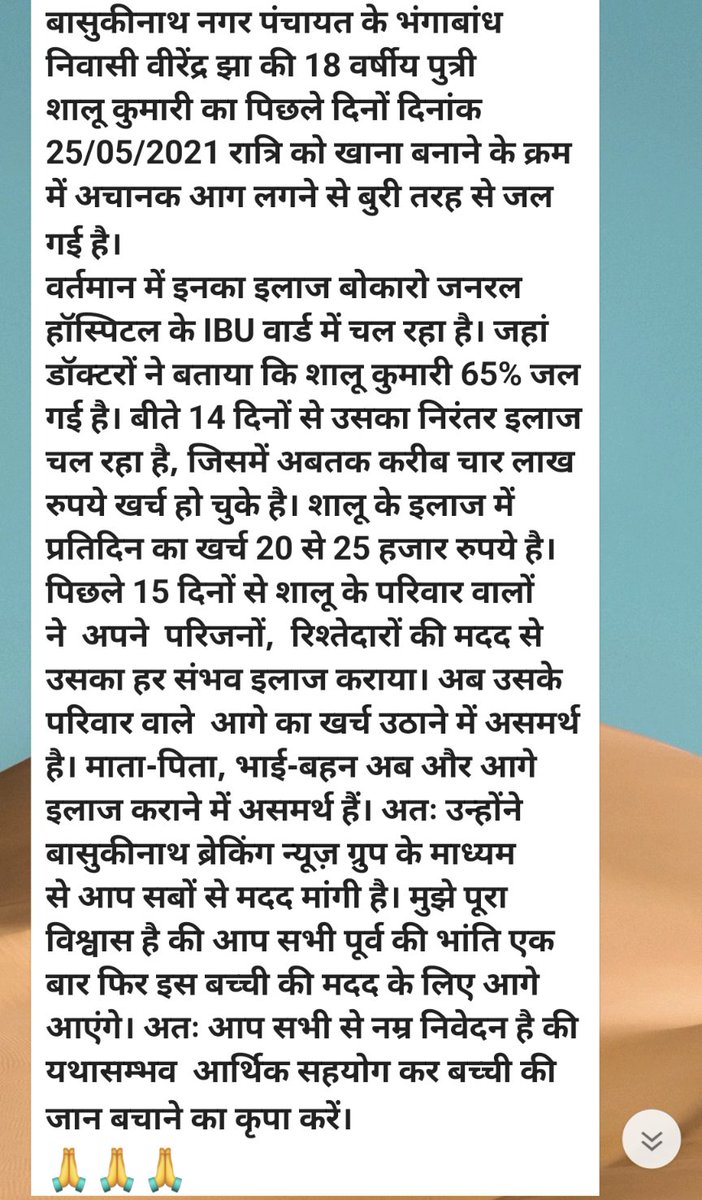 बासुकीनाथ नगर पंचायत के भंगाबांध निवासी वीरेंद्र झा की 18 वर्षीय पुत्री शालू कुमारी का पिछले दिनों दिनांक 25/05/2021 रात्रि को खाना बनाने के क्रम में अचानक आग लगने से बुरी तरह से जल गई है।
वर्तमान में इनका इलाज बोकारो जनरल हॉस्पिटल के IBU वार्ड में चल रहा है। जहां डॉक्टरों ने बताया कि शालू कुमारी 65% जल गई है। बीते 14 दिनों से उसका निरंतर इलाज चल रहा है, जिसमें अबतक करीब चार लाख रुपये खर्च हो चुके है। शालू के इलाज में प्रतिदिन का खर्च 20 से 25 हजार रुपये है। पिछले 15 दिनों से शालू के परिवार वालों ने अपने परिजनों, रिश्तेदारों की मदद से उसका हर संभव इलाज कराया। अब उसके परिवार वाले आगे का खर्च उठाने में असमर्थ है। माता-पिता, भाई-बहन अब और आगे इलाज कराने में असमर्थ हैं। अतः उन्होंने बासुकीनाथ ब्रेकिंग न्यूज़ ग्रुप के माध्यम से आप सबों से मदद मांगी है। मुझे पूरा विश्वास है की आप सभी पूर्व की भांति एक बार फिर इस बच्ची की मदद के लिए आगे आएंगे। अतः आप सभी से नम्र निवेदन है की यथासम्भव आर्थिक सहयोग कर बच्ची की जान बचाने का कृपा करें।
🙏🙏🙏